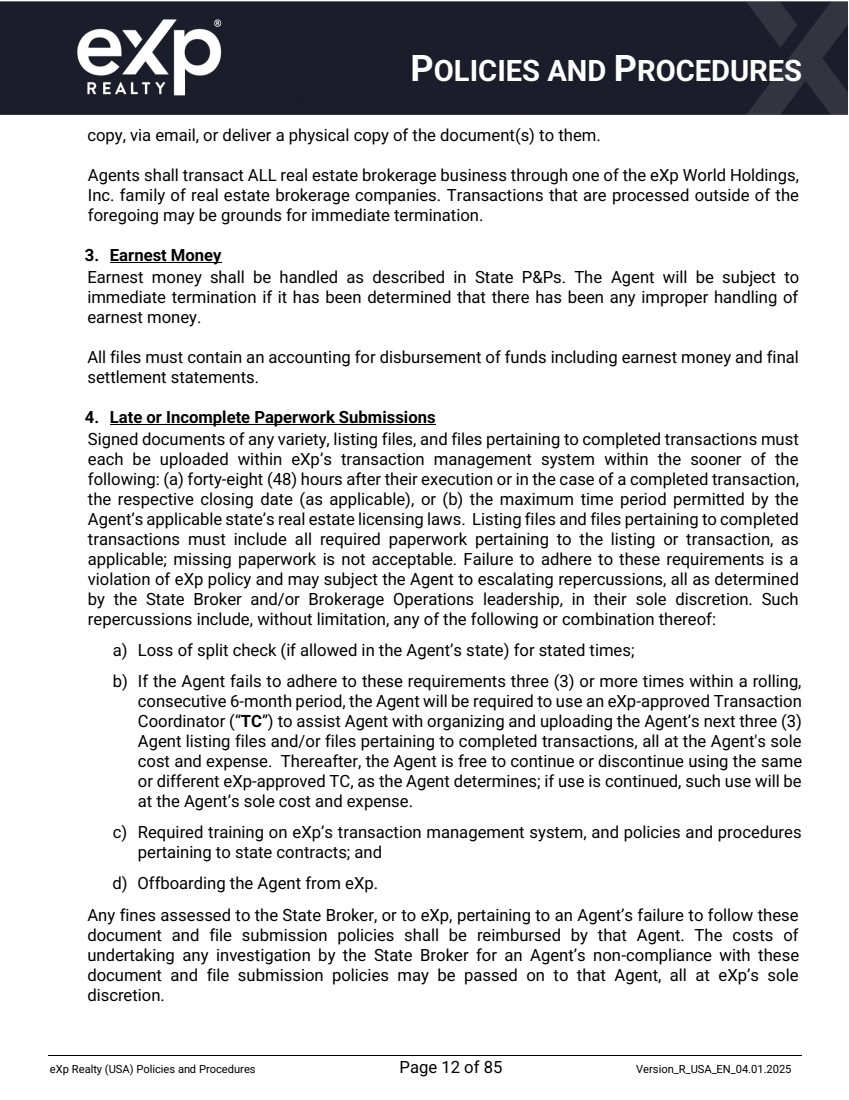 eXp®
REALTY

POLICIES AND PROCEDURES

copy, via email, or deliver a physical copy of the document(s) to them.

Agents shall transact ALL real estate brokerage business through one of the eXp World Holdings, Inc. family of real estate brokerage companies. Transactions that are processed outside of the foregoing may be grounds for immediate termination.

3. Earnest Money
Earnest money shall be handled as described in State P&Ps. The Agent will be subject to immediate termination if it has been determined that there has been any improper handling of earnest money.

All files must contain an accounting for disbursement of funds including earnest money and final settlement statements.

4. Late or Incomplete Paperwork Submissions
Signed documents of any variety, listing files, and files pertaining to completed transactions must each be uploaded within eXp's transaction management system within the sooner of the following: (a) forty-eight (48) hours after their execution or in the case of a completed transaction, the respective closing date (as applicable), or (b) the maximum time period permitted by the Agent's applicable state's real estate licensing laws. Listing files and files pertaining to completed transactions must include all required paperwork pertaining to the listing or transaction, as applicable; missing paperwork is not acceptable. Failure to adhere to these requirements is a violation of eXp policy and may subject the Agent to escalating repercussions, all as determined by the State Broker and/or Brokerage Operations leadership, in their sole discretion. Such repercussions include, without limitation, any of the following or combination thereof:

a) Loss of split check (if allowed in the Agent's state) for stated times;

b) If the Agent fails to adhere to these requirements three (3) or more times within a rolling, consecutive 6-month period, the Agent will be required to use an eXp-approved Transaction Coordinator ("TC") to assist Agent with organizing and uploading the Agent's next three (3) Agent listing files and/or files pertaining to completed transactions, all at the Agent's sole cost and expense. Thereafter, the Agent is free to continue or discontinue using the same or different eXp-approved TC, as the Agent determines; if use is continued, such use will be at the Agent's sole cost and expense.

c) Required training on eXp's transaction management system, and policies and procedures pertaining to state contracts; and

d) Offboarding the Agent from eXp.

Any fines assessed to the State Broker, or to eXp, pertaining to an Agent's failure to follow these document and file submission policies shall be reimbursed by that Agent. The costs of undertaking any investigation by the State Broker for an Agent's non-compliance with these document and file submission policies may be passed on to that Agent, all at eXp's sole discretion.

eXp Realty (USA) Policies and Procedures	Page 12 of 85	Version_R_USA_EN_04.01.2025